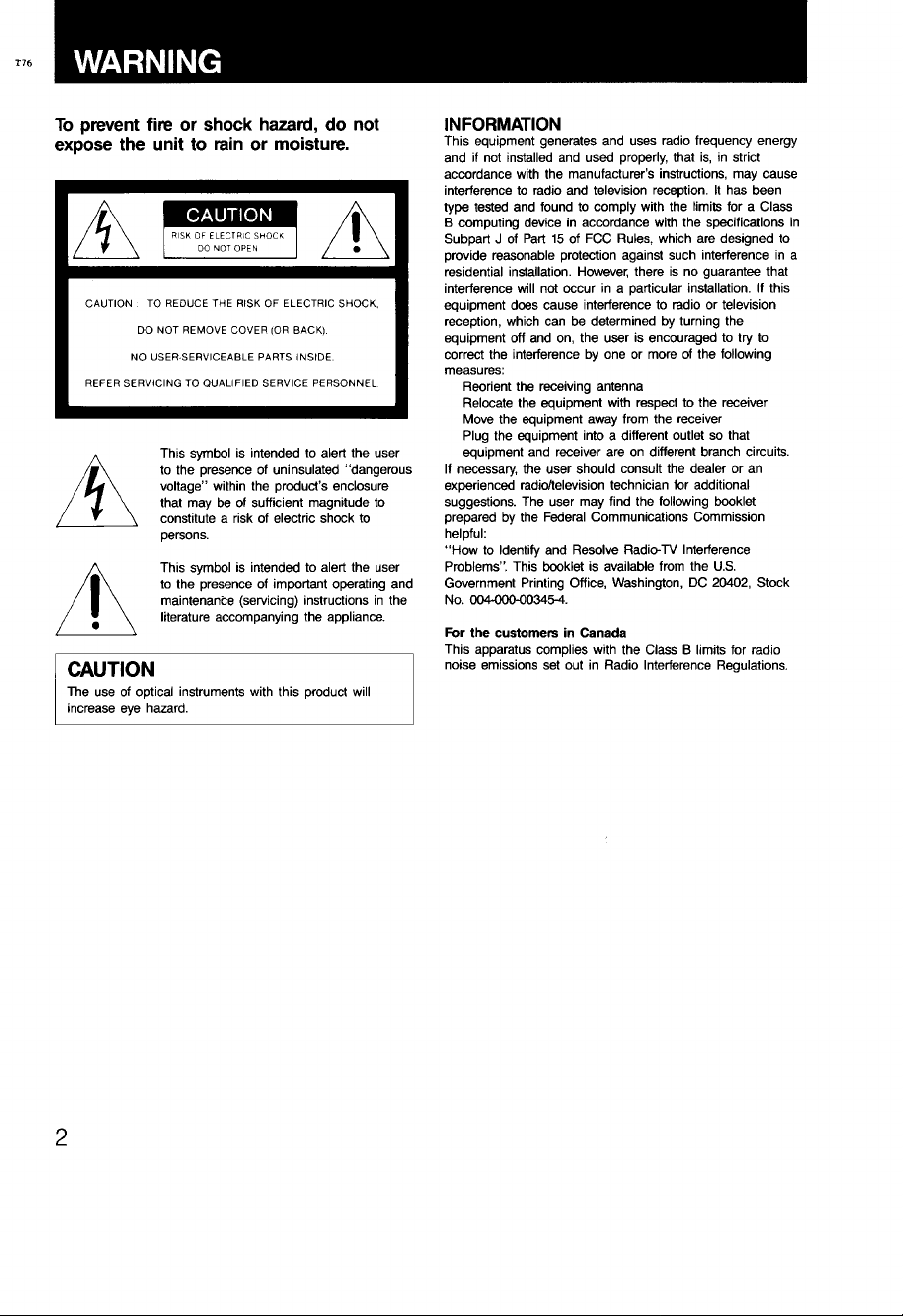 T76

WARNING

To prevent fire or shock hazard, do not expose the unit to rain or moisture.

CAUTION
RISK OF ELECTRIC SHOCK
DO NOT OPEN

CAUTION : TO REDUCE THE RISK OF ELECTRIC SHOCK,
DO NOT REMOVE COVER (OR BACK).
NO USER-SERVICEABLE PARTS INSIDE.
REFER SERVICING TO QUALIFIED SERVICE PERSONNEL.

This symbol is intended to alert the user to the presence of uninsulated "dangerous voltage" within the product's enclosure that may be of sufficient magnitude to constitute a risk of electric shock to persons.

This symbol is intended to alert the user to the presence of important operating and maintenance (servicing) instructions in the literature accompanying the appliance.

CAUTION
The use of optical instruments with this product will increase eye hazard.

INFORMATION
This equipment generates and uses radio frequency energy and if not installed and used properly, that is, in strict accordance with the manufacturer's instructions, may cause interference to radio and television reception. It has been type tested and found to comply with the limits for a Class B computing device in accordance with the specifications in Subpart J of Part 15 of FCC Rules, which are designed to provide reasonable protection against such interference in a residential installation. However, there is no guarantee that interference will not occur in a particular installation. If this equipment does cause interference to radio or television reception, which can be determined by turning the equipment off and on, the user is encouraged to try to correct the interference by one or more of the following measures:
Reorient the receiving antenna
Relocate the equipment with respect to the receiver
Move the equipment away from the receiver
Plug the equipment into a different outlet so that equipment and receiver are on different branch circuits.
If necessary, the user should consult the dealer or an experienced radio/television technician for additional suggestions. The user may find the following booklet prepared by the Federal Communications Commission helpful:
"How to Identify and Resolve Radio-TV Interference Problems". This booklet is available from the U.S. Government Printing Office, Washington, DC 20402, Stock No. 004-000-00345-4.

For the customers in Canada
This apparatus complies with the Class B limits for radio noise emissions set out in Radio Interference Regulations.

2